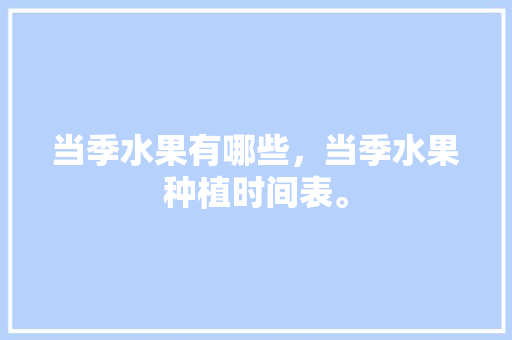 当季水果有哪些，当季水果种植时间表。